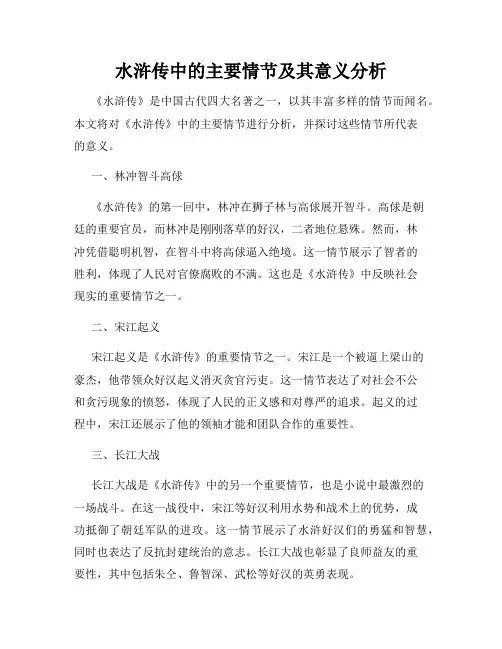 水浒传中的主要情节及其意义分析

《水浒传》是中国古代四大名著之一，以其丰富多样的情节而闻名。本文将对《水浒传》中的主要情节进行分析，并探讨这些情节所代表的意义。

一、林冲智斗高俅

《水浒传》的第一回中，林冲在狮子林与高俅展开智斗。高俅是朝廷的重要官员，而林冲是刚刚落草的好汉，二者地位悬殊。然而，林冲凭借聪明机智，在智斗中将高俅逼入绝境。这一情节展示了智者的胜利，体现了人民对官僚腐败的不满。这也是《水浒传》中反映社会现实的重要情节之一。

二、宋江起义

宋江起义是《水浒传》的重要情节之一。宋江是一个被逼上梁山的豪杰，他带领众好汉起义消灭贪官污吏。这一情节表达了对社会不公和贪污现象的愤怒，体现了人民的正义感和对尊严的追求。起义的过程中，宋江还展示了他的领袖才能和团队合作的重要性。

三、长江大战

长江大战是《水浒传》中的另一个重要情节，也是小说中最激烈的一场战斗。在这一战役中，宋江等好汉利用水势和战术上的优势，成功抵御了朝廷军队的进攻。这一情节展示了水浒好汉们的勇猛和智慧，同时也表达了反抗封建统治的意志。长江大战也彰显了良师益友的重要性，其中包括朱仝、鲁智深、武松等好汉的英勇表现。